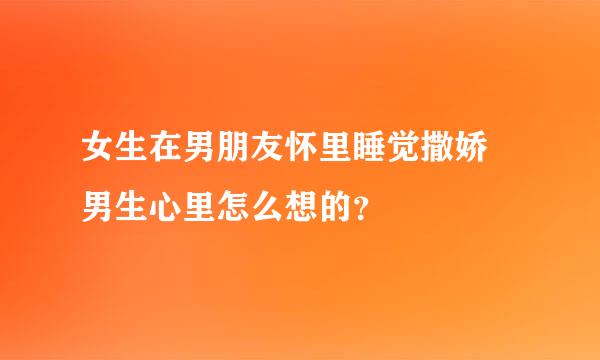 女生在男朋友怀里睡觉撒娇
男生心里怎么想的？